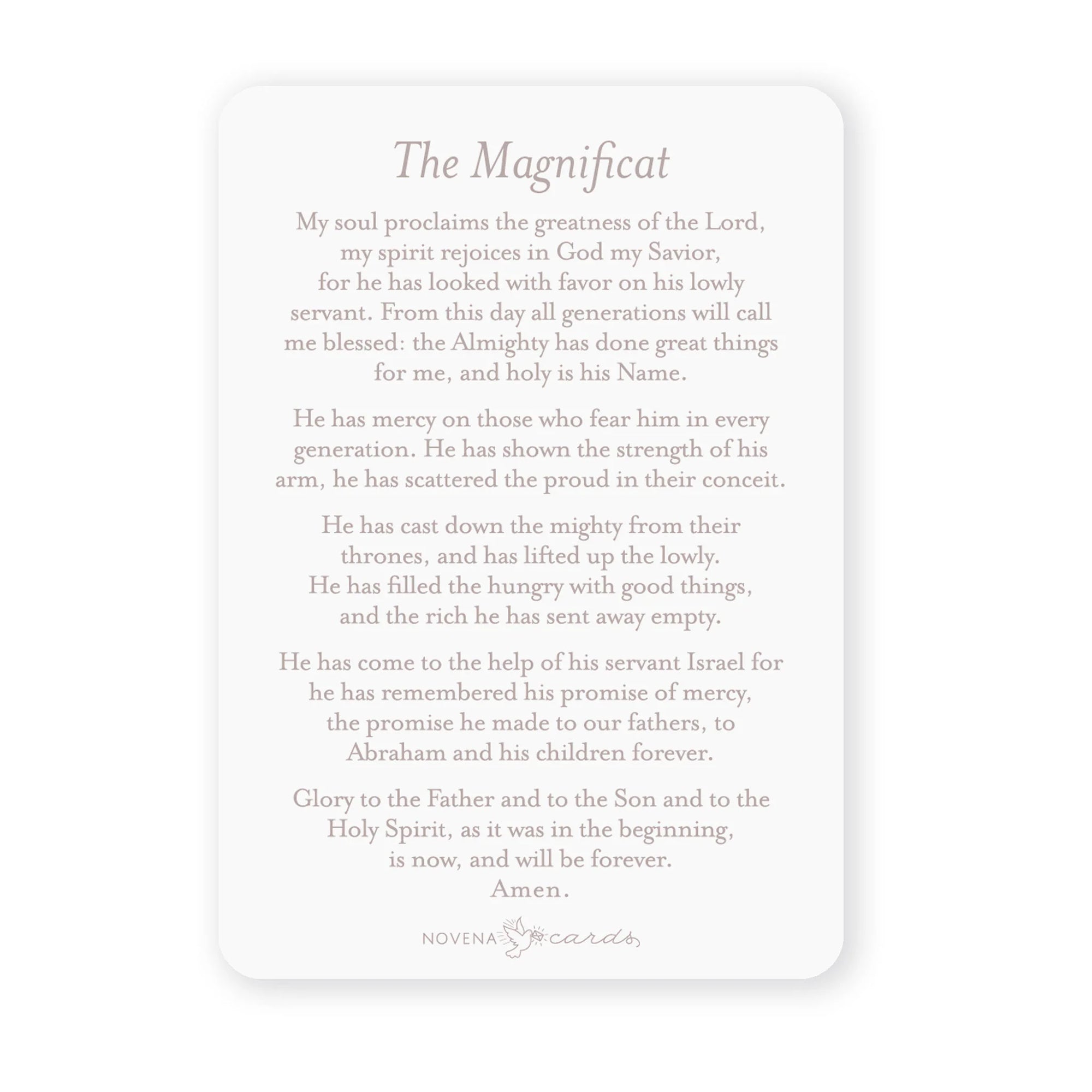 The Magnificat

My soul proclaims the greatness of the Lord, my spirit rejoices in God my Savior, for he has looked with favor on his lowly servant. From this day all generations will call me blessed: the Almighty has done great things for me, and holy is his Name.

He has mercy on those who fear him in every generation. He has shown the strength of his arm, he has scattered the proud in their conceit.

He has cast down the mighty from their thrones, and has lifted up the lowly. He has filled the hungry with good things, and the rich he has sent away empty.

He has come to the help of his servant Israel for he has remembered his promise of mercy, the promise he made to our fathers, to Abraham and his children forever.

Glory to the Father and to the Son and to the Holy Spirit, as it was in the beginning, is now, and will be forever.
Amen.

NOVENA cards